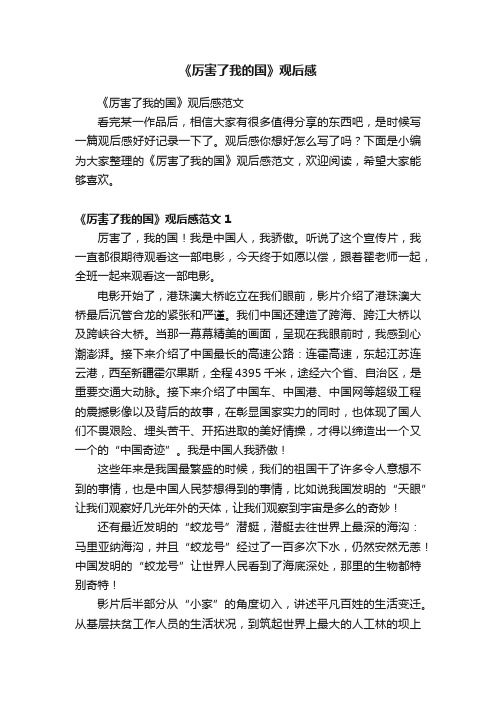 《厉害了我的国》观后感

《厉害了我的国》观后感范文

看完某一作品后，相信大家有很多值得分享的东西吧，是时候写一篇观后感好好记录一下了。观后感你想好怎么写了吗？下面是小编为大家整理的《厉害了我的国》观后感范文，欢迎阅读，希望大家能够喜欢。

《厉害了我的国》观后感范文 1

厉害了，我的国！我是中国人，我骄傲。听说了这个宣传片，我一直都很期待观看这一部电影，今天终于如愿以偿，跟着翟老师一起，全班一起来观看这一部电影。

电影开始了，港珠澳大桥屹立在我们眼前，影片介绍了港珠澳大桥最后沉管合龙的紧张和严谨。我们中国还建造了跨海、跨江大桥以及跨峡谷大桥。当那一幕幕精美的画面，呈现在我眼前时，我感到心潮澎湃。接下来介绍了中国最长的高速公路：连霍高速，东起江苏连云港，西至新疆霍尔果斯，全程 4395 千米，途经六个省、自治区，是重要交通大动脉。接下来介绍了中国车、中国港、中国网等超级工程的震撼影像以及背后的故事，在彰显国家实力的同时，也体现了国人们不畏艰险、埋头苦干、开拓进取的美好情操，才得以缔造出一个又一个的“中国奇迹”。我是中国人我骄傲！

这些年来是我国最繁盛的时候，我们的祖国干了许多令人意想不到的事情，也是中国人民梦想得到的事情，比如说我国发明的“天眼”让我们观察好几光年外的天体，让我们观察到宇宙是多么的奇妙！

还有最近发明的“蛟龙号”潜艇，潜艇去往世界上最深的海沟：马里亚纳海沟，并且“蛟龙号”经过了一百多次下水，仍然安然无恙！中国发明的“蛟龙号”让世界人民看到了海底深处，那里的生物都特别奇特！

影片后半部分从“小家”的角度切入，讲述平凡百姓的生活变迁。从基层扶贫工作人员的生活状况，到筑起世界上最大的人工林的坝上